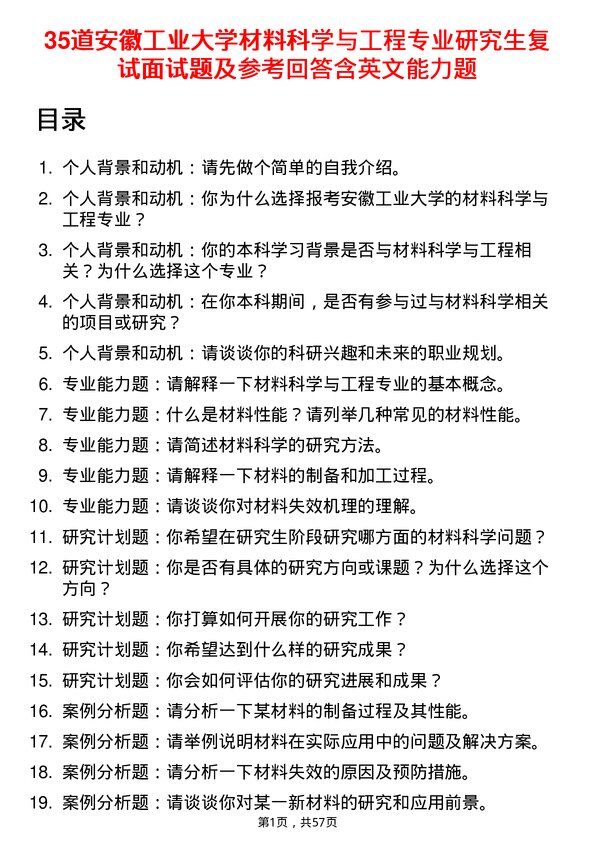 35道安徽工业大学材料科学与工程专业研究生复试面试题及参考回答含英文能力题

目录

1. 个人背景和动机：请先做个简单的自我介绍。
2. 个人背景和动机：你为什么选择报考安徽工业大学的材料科学与工程专业？
3. 个人背景和动机：你的本科学习背景是否与材料科学与工程相关？为什么选择这个专业？
4. 个人背景和动机：在你本科期间，是否有参与过与材料科学相关的项目或研究？
5. 个人背景和动机：请谈谈你的科研兴趣和未来的职业规划。
6. 专业能力题：请解释一下材料科学与工程专业的基本概念。
7. 专业能力题：什么是材料性能？请列举几种常见的材料性能。
8. 专业能力题：请简述材料科学的研究方法。
9. 专业能力题：请解释一下材料的制备和加工过程。
10. 专业能力题：请谈谈你对材料失效机理的理解。
11. 研究计划题：你希望在研究生阶段研究哪方面的材料科学问题？
12. 研究计划题：你是否有具体的研究方向或课题？为什么选择这个方向？
13. 研究计划题：你打算如何开展你的研究工作？
14. 研究计划题：你希望达到什么样的研究成果？
15. 研究计划题：你会如何评估你的研究进展和成果？
16. 案例分析题：请分析一下某材料的制备过程及其性能。
17. 案例分析题：请举例说明材料在实际应用中的问题及解决方案。
18. 案例分析题：请分析一下材料失效的原因及预防措施。
19. 案例分析题：请谈谈你对某一新材料的研究和应用前景。

第1页，共57页